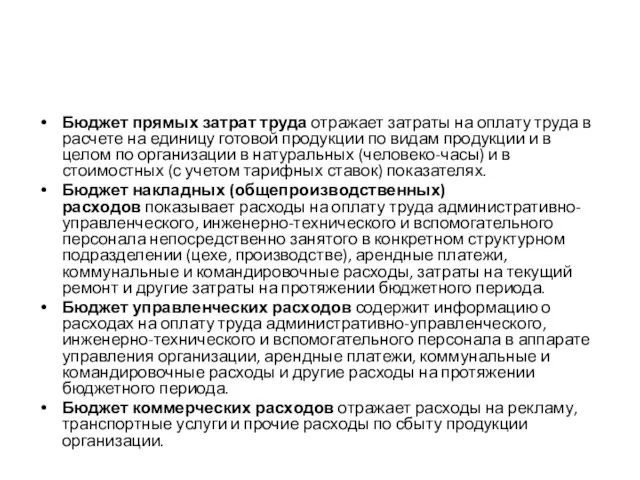 • Бюджет прямых затрат труда отражает затраты на оплату труда в расчете на единицу готовой продукции по видам продукции и в целом по организации в натуральных (человеко-часы) и в стоимостных (с учетом тарифных ставок) показателях.

• Бюджет накладных (общепроизводственных) расходов показывает расходы на оплату труда административно-управленческого, инженерно-технического и вспомогательного персонала непосредственно занятого в конкретном структурном подразделении (цехе, производстве), арендные платежи, коммунальные и командировочные расходы, затраты на текущий ремонт и другие затраты на протяжении бюджетного периода.

• Бюджет управленческих расходов содержит информацию о расходах на оплату труда административно-управленческого, инженерно-технического и вспомогательного персонала в аппарате управления организации, арендные платежи, коммунальные и командировочные расходы и другие расходы на протяжении бюджетного периода.

• Бюджет коммерческих расходов отражает расходы на рекламу, транспортные услуги и прочие расходы по сбыту продукции организации.